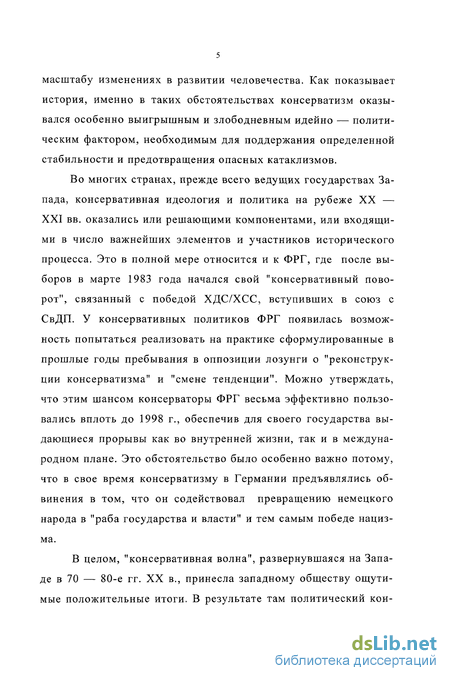 5

масштабу изменениях в развитии человечества. Как показывает история, именно в таких обстоятельствах консерватизм оказывался особенно выигрышным и злободневным идейно — политическим фактором, необходимым для поддержания определенной стабильности и предотвращения опасных катаклизмов.

Во многих странах, прежде всего ведущих государствах Запада, консервативная идеология и политика на рубеже XX — XXI вв. оказались или решающими компонентами, или входящими в число важнейших элементов и участников исторического процесса. Это в полной мере относится и к ФРГ, где после выборов в марте 1983 года начался свой "консервативный поворот", связанный с победой ХДС/ХСС, вступивших в союз с СвДП. У консервативных политиков ФРГ появилась возможность попытаться реализовать на практике сформулированные в прошлые годы пребывания в оппозиции лозунги о "реконструкции консерватизма" и "смене тенденции". Можно утверждать, что этим шансом консерваторы ФРГ весьма эффективно пользовались вплоть до 1998 г., обеспечив для своего государства выдающиеся прорывы как во внутренней жизни, так и в международном плане. Это обстоятельство было особенно важно потому, что в свое время консерватизму в Германии предъявлялись обвинения в том, что он содействовал превращению немецкого народа в "раба государства и власти" и тем самым победе нацизма.

В целом, "консервативная волна", развернувшаяся на Западе в 70 — 80-е гг. XX в., принесла западному обществу ощутимые положительные итоги. В результате там политический кон-

dsLib.net
библиотека диссертаций